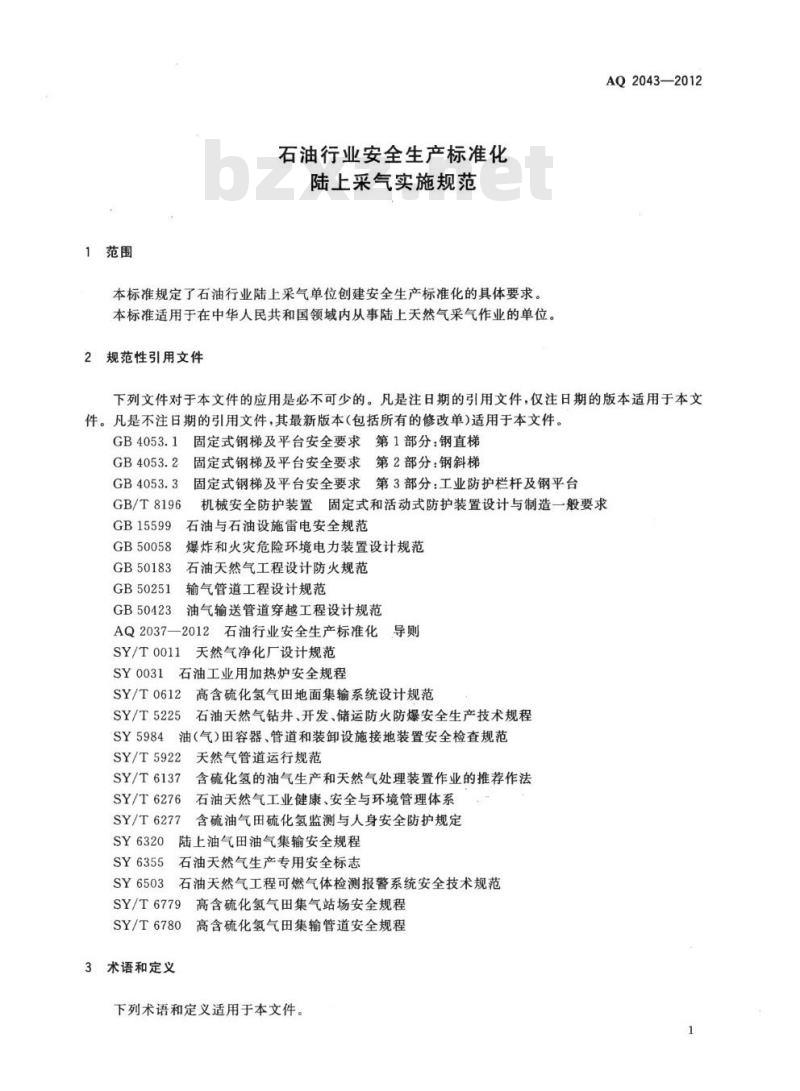 AQ 2043—2012

石油行业安全生产标准化
陆上采气实施规范

bzxz.net

1 范围

本标准规定了石油行业陆上采气单位创建安全生产标准化的具体要求。
本标准适用于在中华人民共和国领域内从事陆上天然气采气作业的单位。

2 规范性引用文件

下列文件对于本文件的应用是必不可少的。凡是注日期的引用文件，仅注日期的版本适用于本文件。凡是不注日期的引用文件，其最新版本(包括所有的修改单)适用于本文件。
GB 4053.1 固定式钢梯及平台安全要求 第1部分：钢直梯
GB 4053.2 固定式钢梯及平台安全要求 第2部分：钢斜梯
GB 4053.3 固定式钢梯及平台安全要求 第3部分：工业防护栏杆及钢平台
GB/T 8196 机械安全防护装置 固定式和活动式防护装置设计与制造一般要求
GB 15599 石油与石油设施雷电安全规范
GB 50058 爆炸和火灾危险环境电力装置设计规范
GB 50183 石油天然气工程设计防火规范
GB 50251 输气管道工程设计规范
GB 50423 油气输送管道穿越工程设计规范
AQ 2037—2012 石油行业安全生产标准化 导则
SY/T 0011 天然气净化厂设计规范
SY 0031 石油工业用加热炉安全规程
SY/T 0612 高含硫化氢气田地面集输系统设计规范
SY/T 5225 石油天然气钻井、开发、储运防火防爆安全生产技术规程
SY 5984 油(气)田容器、管道和装卸设施接地装置安全检查规范
SY/T 5922 天然气管道运行规范
SY/T 6137 含硫化氢的油气生产和天然气处理装置作业的推荐作法
SY/T 6276 石油天然气工业健康、安全与环境管理体系
SY/T 6277 含硫油气田硫化氢监测与人身安全防护规定
SY 6320 陆上油气田油气集输安全规程
SY 6355 石油天然气生产专用安全标志
SY 6503 石油天然气工程可燃气体检测报警系统安全技术规范
SY/T 6779 高含硫化氢气田集气站场安全规程
SY/T 6780 高含硫化氢气田集输管道安全规程

3 术语和定义

下列术语和定义适用于本文件。

1